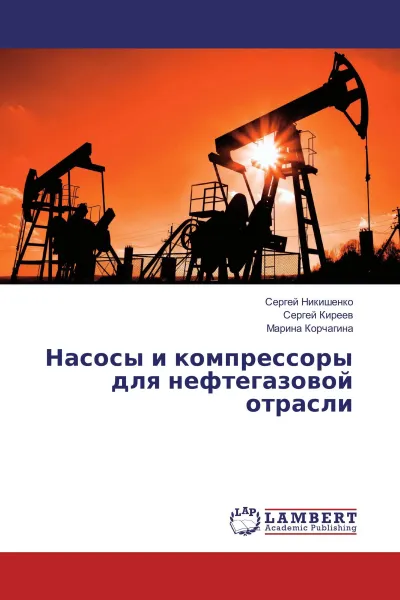 Сергей Никишенко
Сергей Киреев
Марина Корчагина

Насосы и компрессоры для нефтегазовой отрасли

LAP
LAMBERT
Academic Publishing